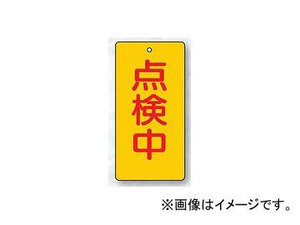 点検中

※画像はイメージです。